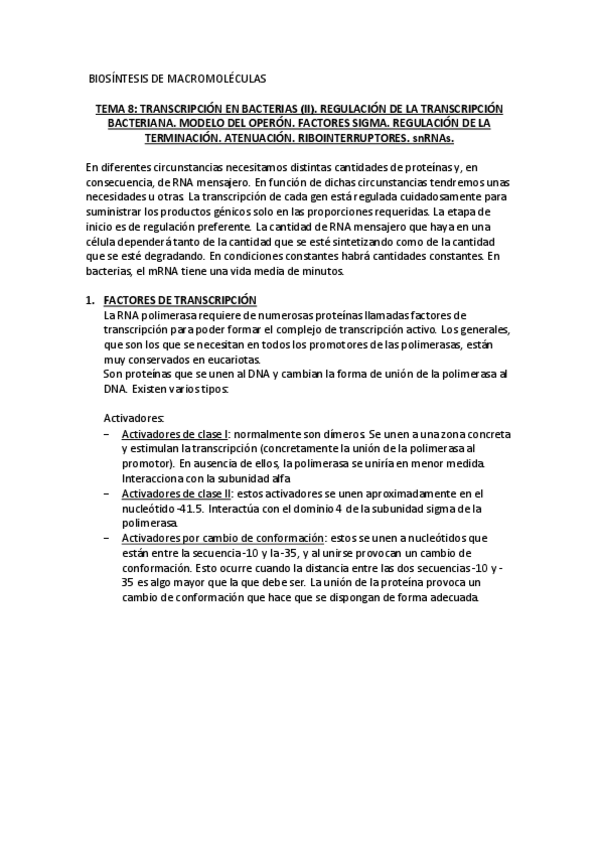 BIOSÍNTESIS DE MACROMOLÉCULAS

TEMA 8: TRANSCRIPCIÓN EN BACTERIAS (II). REGULACIÓN DE LA TRANSCRIPCIÓN BACTERIANA. MODELO DEL OPERÓN. FACTORES SIGMA. REGULACIÓN DE LA TERMINACIÓN. ATENUACIÓN. RIBOINTERRUPTORES. snRNAs.

En diferentes circunstancias necesitamos distintas cantidades de proteínas y, en consecuencia, de RNA mensajero. En función de dichas circunstancias tendremos unas necesidades u otras. La transcripción de cada gen está regulada cuidadosamente para suministrar los productos génicos solo en las proporciones requeridas. La etapa de inicio es de regulación preferente. La cantidad de RNA mensajero que haya en una célula dependerá tanto de la cantidad que se esté sintetizando como de la cantidad que se esté degradando. En condiciones constantes habrá cantidades constantes. En bacterias, el mRNA tiene una vida media de minutos.

1. FACTORES DE TRANSCRIPCIÓN
La RNA polimerasa requiere de numerosas proteínas llamadas factores de transcripción para poder formar el complejo de transcripción activo. Los generales, que son los que se necesitan en todos los promotores de las polimerasas, están muy conservados en eucariotas.
Son proteínas que se unen al DNA y cambian la forma de unión de la polimerasa al DNA. Existen varios tipos:

Activadores:
– Activadores de clase I: normalmente son dímeros. Se unen a una zona concreta y estimulan la transcripción (concretamente la unión de la polimerasa al promotor). En ausencia de ellos, la polimerasa se uniría en menor medida. Interacciona con la subunidad alfa
– Activadores de clase II: estos activadores se unen aproximadamente en el nucleótido -41.5. Interactúa con el dominio 4 de la subunidad sigma de la polimerasa.
– Activadores por cambio de conformación: estos se unen a nucleótidos que están entre la secuencia -10 y la -35, y al unirse provocan un cambio de conformación. Esto ocurre cuando la distancia entre las dos secuencias -10 y -35 es algo mayor que la que debe ser. La unión de la proteína provoca un cambio de conformación que hace que se dispongan de forma adecuada.